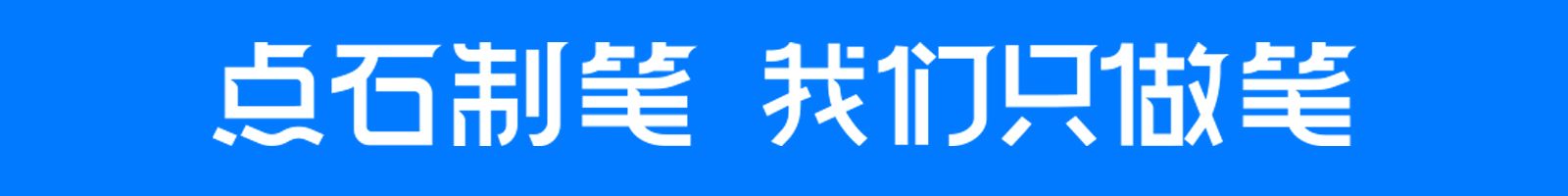 点石制笔 我们只做笔